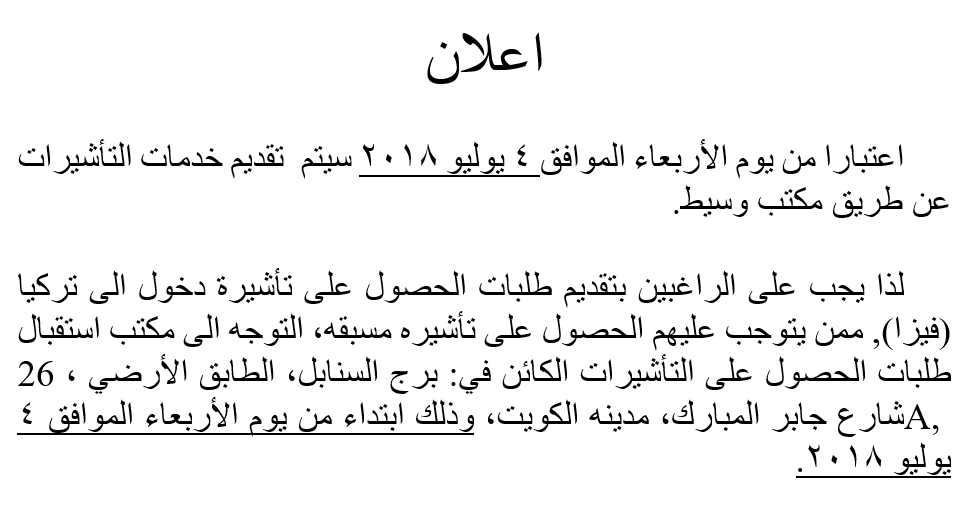 اعلان

اعتبارا من يوم الأربعاء الموافق ٤ يوليو ٢٠١٨ سيتم تقديم خدمات التأشيرات عن طريق مكتب وسيط.

لذا يجب على الراغبين بتقديم طلبات الحصول على تأشيرة دخول الى تركيا (فيزا), ممن يتوجب عليهم الحصول على تأشيره مسبقه، التوجه الى مكتب استقبال طلبات الحصول على التأشيرات الكائن في: برج السنابل، الطابق الأرضي ، 26 A,شارع جابر المبارك، مدينه الكويت، وذلك ابتداء من يوم الأربعاء الموافق ٤ يوليو ٢٠١٨.